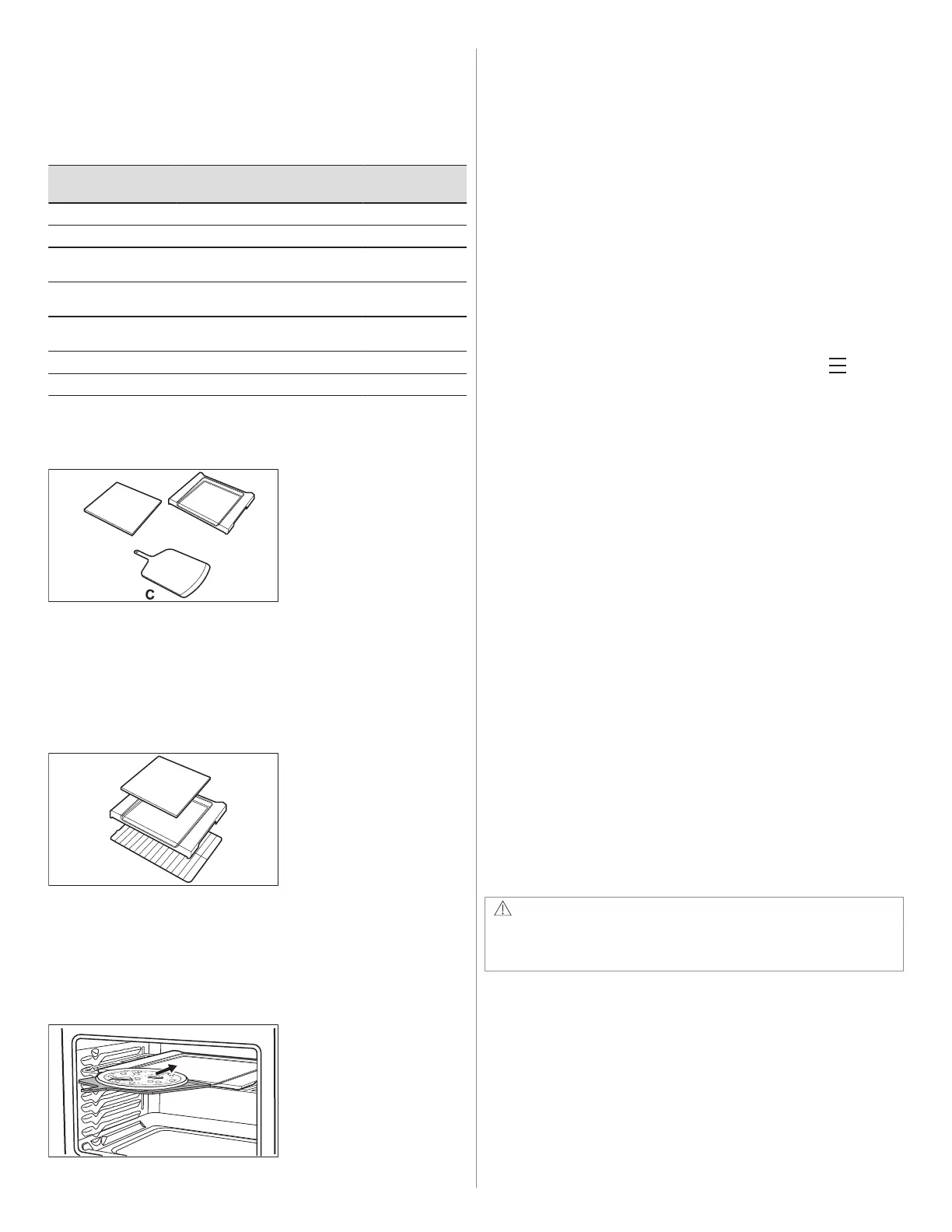 C